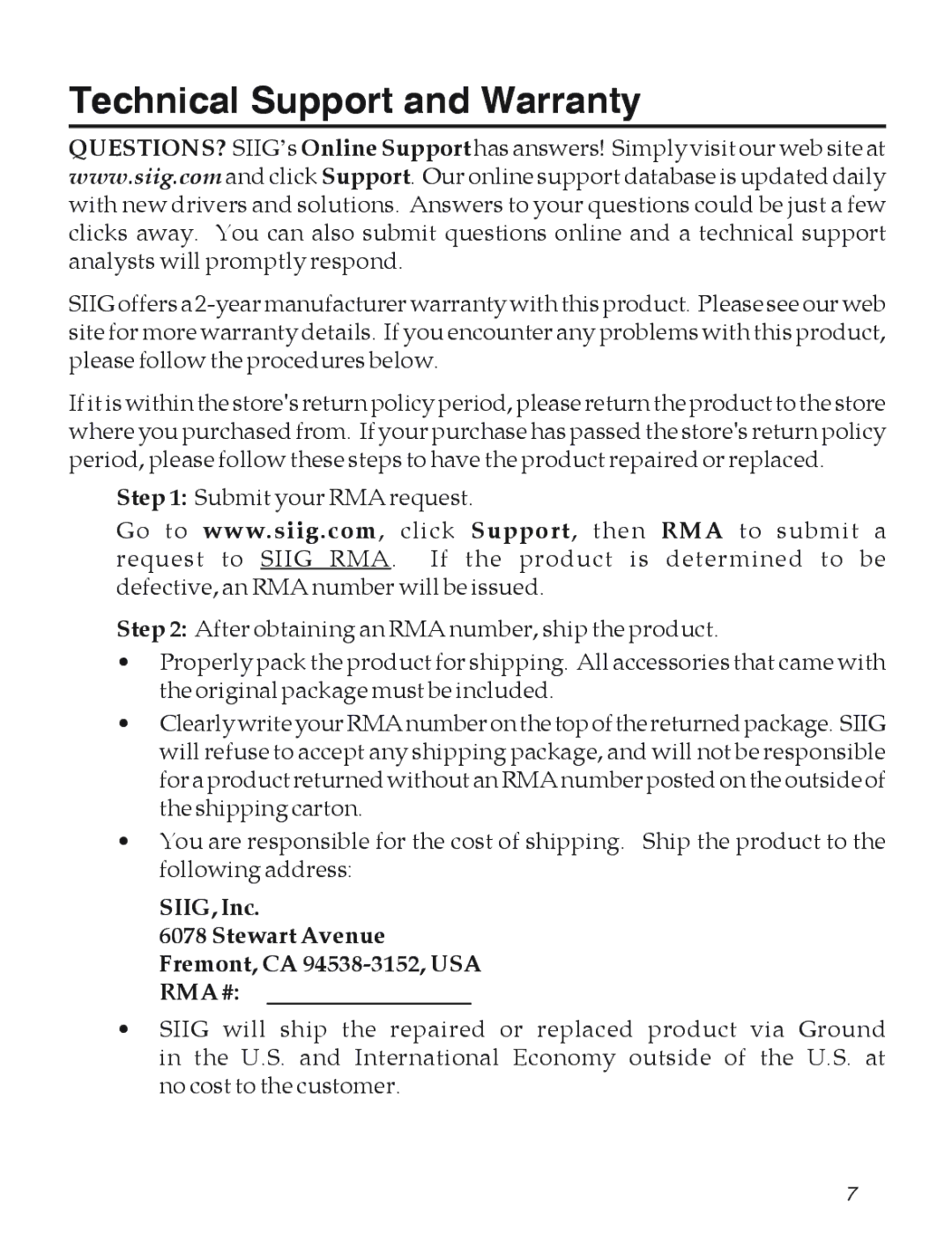 Technical Support and Warranty

QUESTIONS? SIIG's Online Support has answers! Simply visit our web site at www.siig.com and click Support. Our online support database is updated daily with new drivers and solutions. Answers to your questions could be just a few clicks away. You can also submit questions online and a technical support analysts will promptly respond.

SIIG offers a 2-year manufacturer warranty with this product. Please see our web site for more warranty details. If you encounter any problems with this product, please follow the procedures below.

If it is within the store's return policy period, please return the product to the store where you purchased from. If your purchase has passed the store's return policy period, please follow these steps to have the product repaired or replaced.

Step 1: Submit your RMA request.

Go to www.siig.com, click Support, then RMA to submit a request to SIIG RMA. If the product is determined to be defective, an RMA number will be issued.

Step 2: After obtaining an RMA number, ship the product.

• Properly pack the product for shipping. All accessories that came with the original package must be included.

• Clearly write your RMA number on the top of the returned package. SIIG will refuse to accept any shipping package, and will not be responsible for a product returned without an RMA number posted on the outside of the shipping carton.

• You are responsible for the cost of shipping. Ship the product to the following address:

SIIG, Inc.
6078 Stewart Avenue
Fremont, CA 94538-3152, USA
RMA #: ________________

• SIIG will ship the repaired or replaced product via Ground in the U.S. and International Economy outside of the U.S. at no cost to the customer.

7